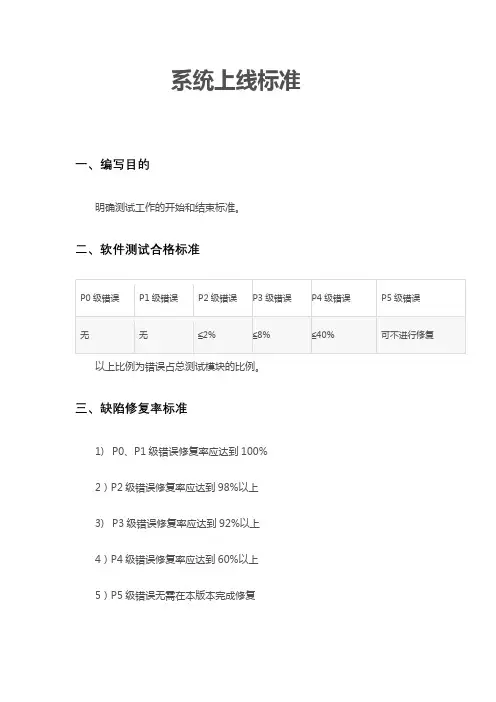 系统上线标准

一、编写目的

明确测试工作的开始和结束标准。

二、软件测试合格标准

| P0 级错误 | P1 级错误 | P2 级错误 | P3 级错误 | P4 级错误 | P5 级错误 |
|---|---|---|---|---|---|
| 无 | 无 | ≤2% | ≤8% | ≤40% | 可不进行修复 |

以上比例为错误占总测试模块的比例。

三、缺陷修复率标准

1） P0、P1 级错误修复率应达到 100%

2）P2 级错误修复率应达到 98%以上

3） P3 级错误修复率应达到 92%以上

4）P4 级错误修复率应达到 60%以上

5）P5 级错误无需在本版本完成修复